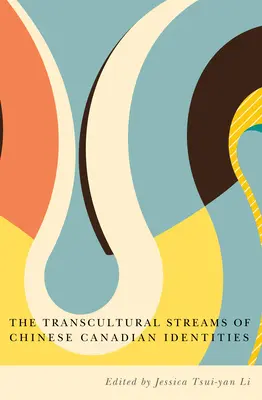 THE TRANSCULTURAL STREAMS OF CHINESE CANADIAN IDENTITIES

Edited by Jessica Tsui-yan Li